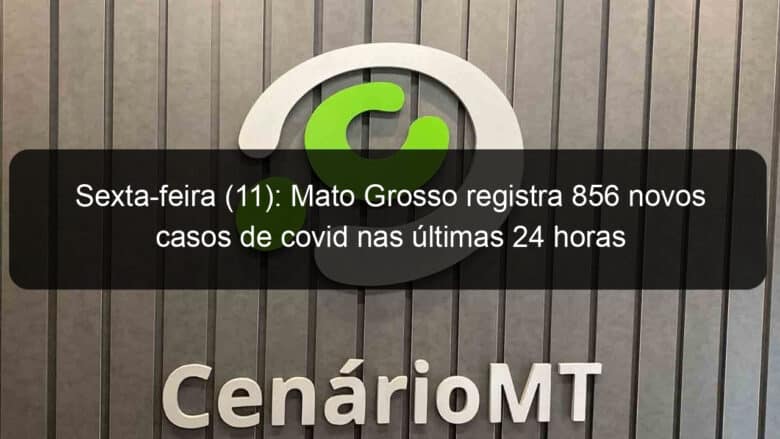 Sexta-feira (11): Mato Grosso registra 856 novos casos de covid nas últimas 24 horas

CenárioMT